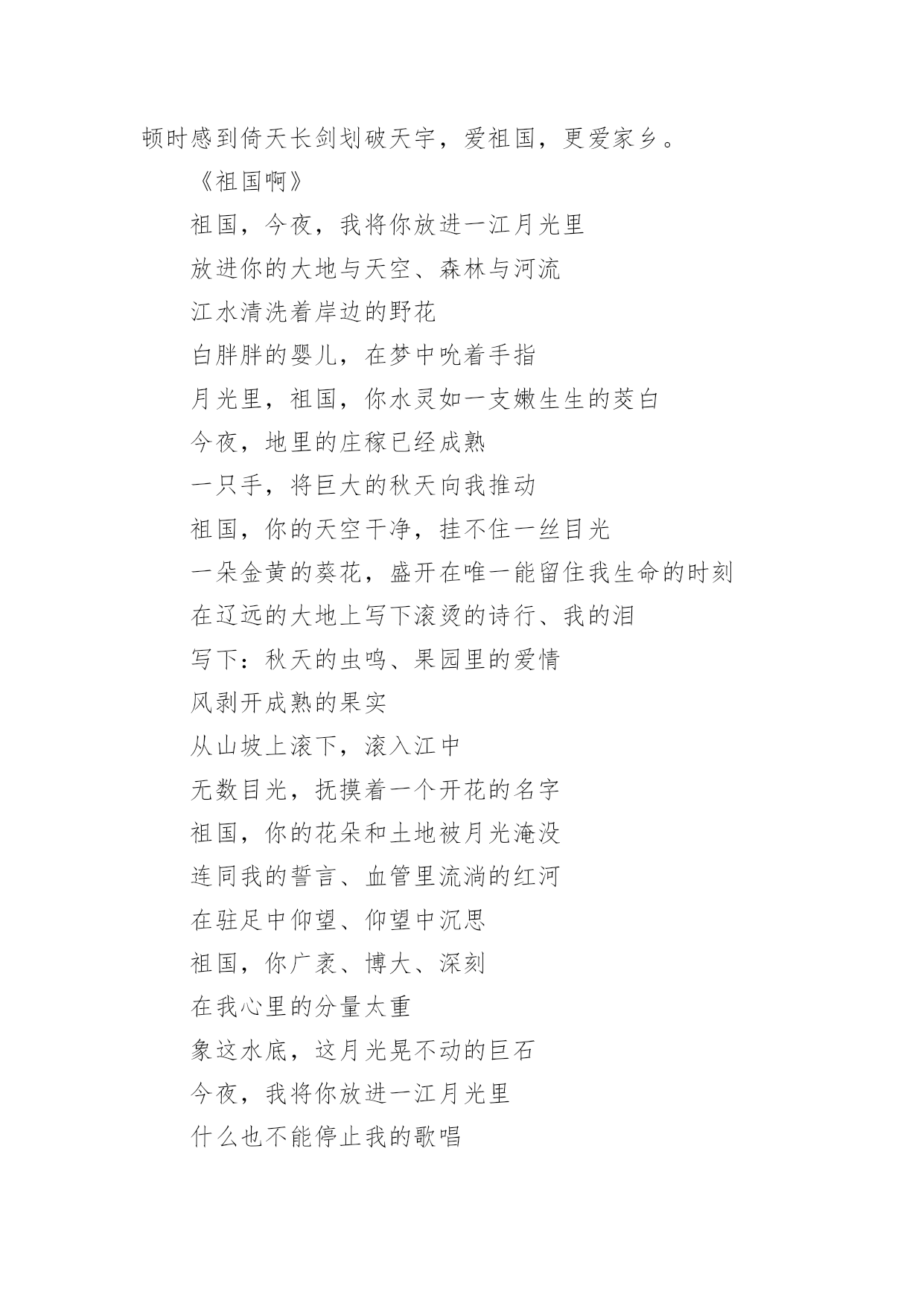 顿时感到倚天长剑划破天宇，爱祖国，更爱家乡。

《祖国啊》

祖国，今夜，我将你放进一江月光里

放进你的大地与天空、森林与河流

江水清洗着岸边的野花

白胖胖的婴儿，在梦中吮着手指

月光里，祖国，你水灵如一支嫩生生的茭白

今夜，地里的庄稼已经成熟

一只手，将巨大的秋天向我推动

祖国，你的天空干净，挂不住一丝目光

一朵金黄的葵花，盛开在唯一能留住我生命的时刻

在辽远的大地上写下滚烫的诗行、我的泪

写下：秋天的虫鸣、果园里的爱情

风剥开成熟的果实

从山坡上滚下，滚入江中

无数目光，抚摸着一个开花的名字

祖国，你的花朵和土地被月光淹没

连同我的誓言、血管里流淌的红河

在驻足中仰望、仰望中沉思

祖国，你广袤、博大、深刻

在我心里的分量太重

象这水底，这月光晃不动的巨石

今夜，我将你放进一江月光里

什么也不能停止我的歌唱